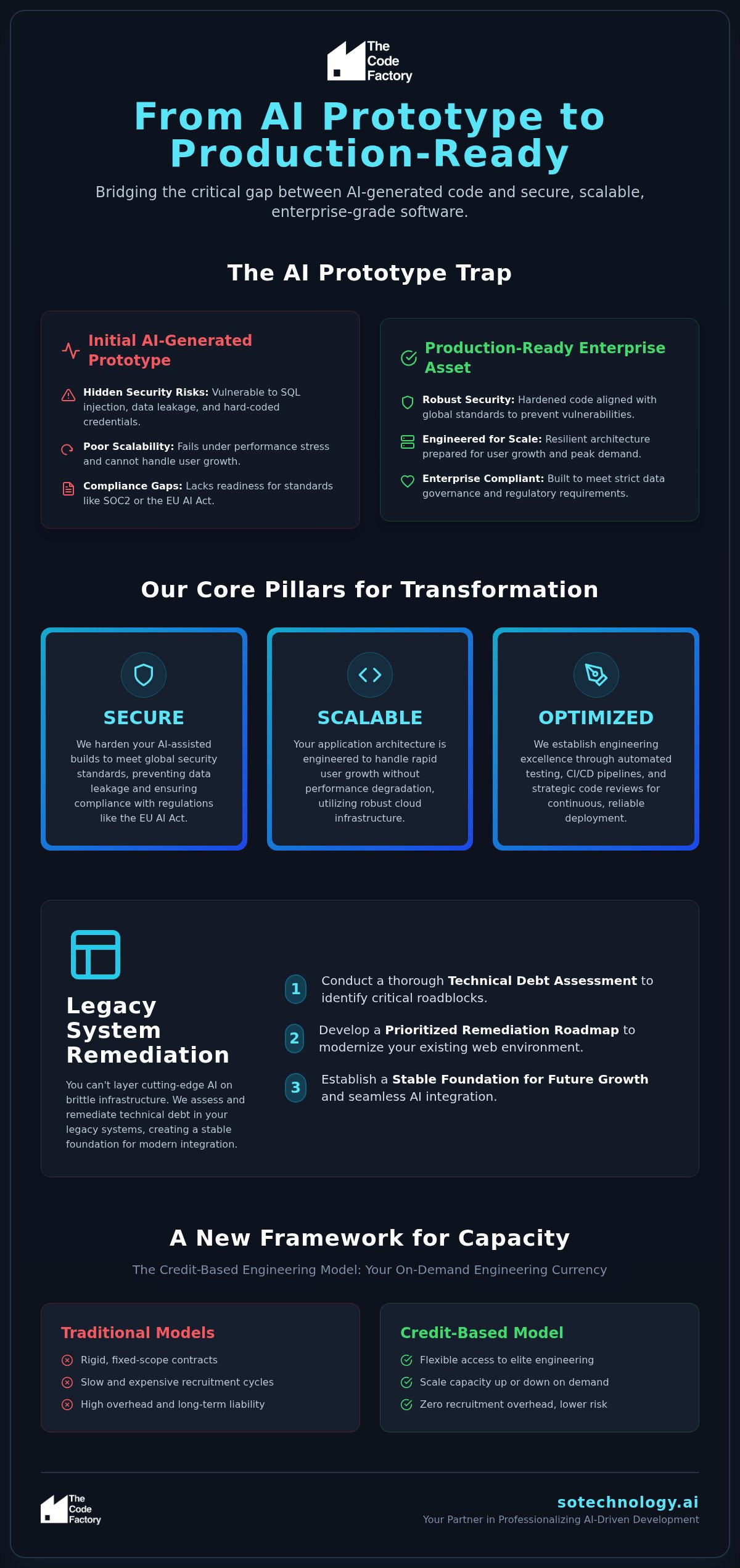 The Code Factory

From AI Prototype to Production-Ready

Bridging the critical gap between AI-generated code and secure, scalable, enterprise-grade software.

The AI Prototype Trap

Initial AI-Generated Prototype

Hidden Security Risks: Vulnerable to SQL injection, data leakage, and hard-coded credentials.

Poor Scalability: Fails under performance stress and cannot handle user growth.

Compliance Gaps: Lacks readiness for standards like SOC2 or the EU AI Act.

Production-Ready Enterprise Asset

Robust Security: Hardened code aligned with global standards to prevent vulnerabilities.

Engineered for Scale: Resilient architecture prepared for user growth and peak demand.

Enterprise Compliant: Built to meet strict data governance and regulatory requirements.

Our Core Pillars for Transformation

SECURE

We harden your AI-assisted builds to meet global security standards, preventing data leakage and ensuring compliance with regulations like the EU AI Act.

SCALABLE

Your application architecture is engineered to handle rapid user growth without performance degradation, utilizing robust cloud infrastructure.

OPTIMIZED

We establish engineering excellence through automated testing, CI/CD pipelines, and strategic code reviews for continuous, reliable deployment.

Legacy System Remediation

You can't layer cutting-edge AI on brittle infrastructure. We assess and remediate technical debt in your legacy systems, creating a stable foundation for modern integration.

1 Conduct a thorough Technical Debt Assessment to identify critical roadblocks.

2 Develop a Prioritized Remediation Roadmap to modernize your existing web environment.

3 Establish a Stable Foundation for Future Growth and seamless AI integration.

A New Framework for Capacity

The Credit-Based Engineering Model: Your On-Demand Engineering Currency

Traditional Models

Rigid, fixed-scope contracts

Slow and expensive recruitment cycles

High overhead and long-term liability

Credit-Based Model

Flexible access to elite engineering

Scale capacity up or down on demand

Zero recruitment overhead, lower risk

The Code Factory

sotechnology.ai

Your Partner in Professionalizing AI-Driven Development